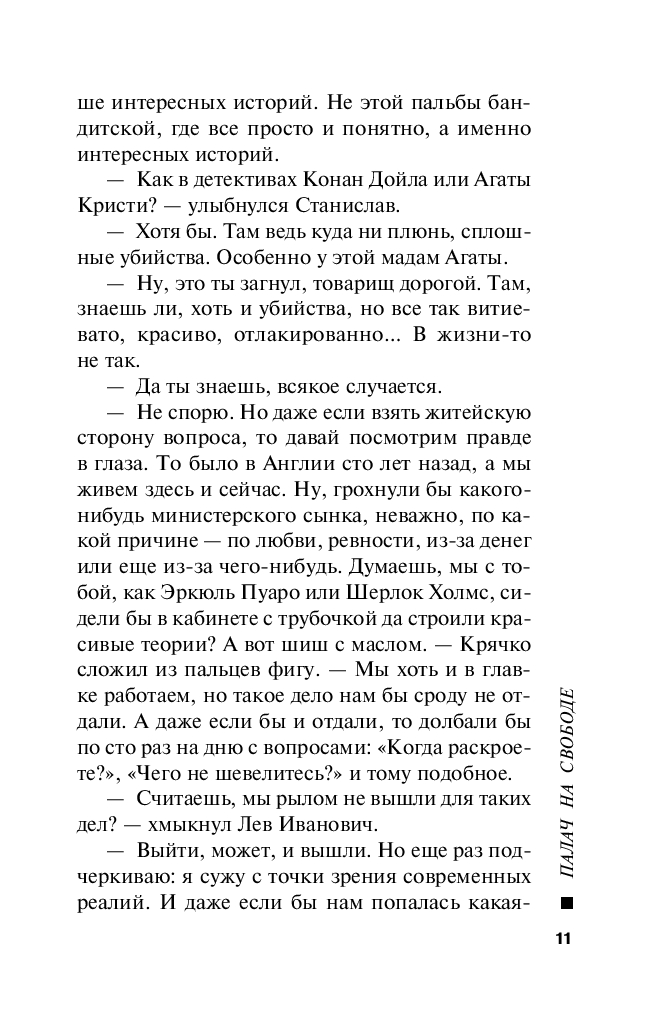 ше интересных историй. Не этой пальбы бандитской, где все просто и понятно, а именно интересных историй.

— Как в детективах Конан Дойла или Агаты Кристи? — улыбнулся Станислав.

— Хотя бы. Там ведь куда ни плюнь, сплошные убийства. Особенно у этой мадам Агаты.

— Ну, это ты загнул, товарищ дорогой. Там, знаешь ли, хоть и убийства, но все так витиевато, красиво, отлакированно... В жизни-то не так.

— Да ты знаешь, всякое случается.

— Не спорю. Но даже если взять житейскую сторону вопроса, то давай посмотрим правде в глаза. То было в Англии сто лет назад, а мы живем здесь и сейчас. Ну, грохнули бы какого-нибудь министерского сынка, неважно, по какой причине — по любви, ревности, из-за денег или еще из-за чего-нибудь. Думаешь, мы с тобой, как Эркюль Пуаро или Шерлок Холмс, сидели бы в кабинете с трубочкой да строили красивые теории? А вот шиш с маслом. — Крячко сложил из пальцев фигу. — Мы хоть и в главке работаем, но такое дело нам бы сроду не отдали. А даже если бы и отдали, то долбали бы по сто раз на дню с вопросами: «Когда раскроете?», «Чего не шевелитесь?» и тому подобное.

— Считаешь, мы рылом не вышли для таких дел? — хмыкнул Лев Иванович.

— Выйти, может, и вышли. Но еще раз подчеркиваю: я сужу с точки зрения современных реалий. И даже если бы нам попалась какая-

ПАЛАЧ НА СВОБОДЕ

11